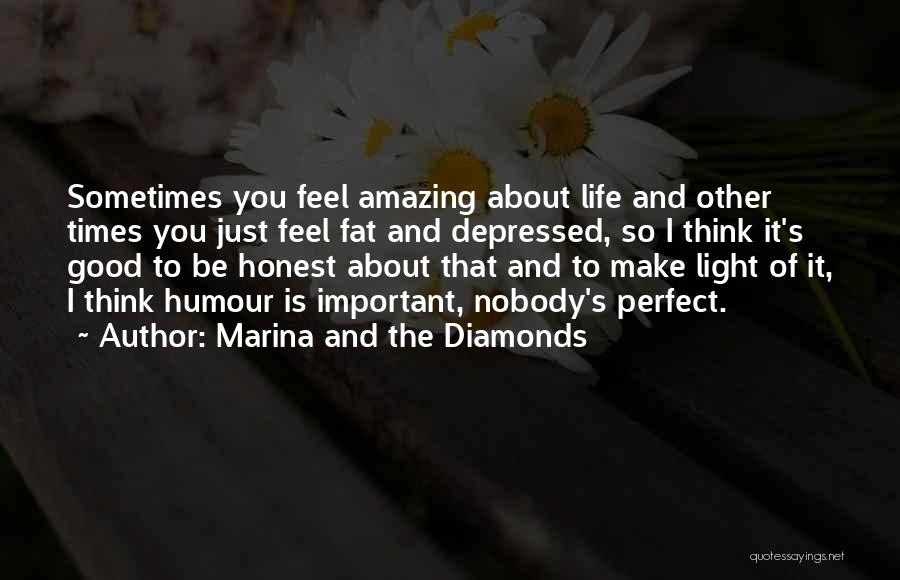 Sometimes you feel amazing about life and other times you just feel fat and depressed, so I think it's good to be honest about that and to make light of it, I think humour is important, nobody's perfect.

~ Author: Marina and the Diamonds

quotessayings.net